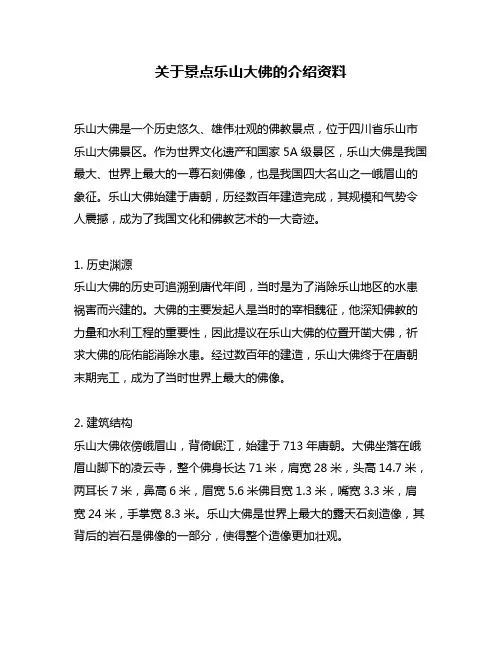 关于景点乐山大佛的介绍资料

乐山大佛是一个历史悠久、雄伟壮观的佛教景点，位于四川省乐山市乐山大佛景区。作为世界文化遗产和国家 5A 级景区，乐山大佛是我国最大、世界上最大的一尊石刻佛像，也是我国四大名山之一峨眉山的象征。乐山大佛始建于唐朝，历经数百年建造完成，其规模和气势令人震撼，成为了我国文化和佛教艺术的一大奇迹。

1. 历史渊源
乐山大佛的历史可追溯到唐代年间，当时是为了消除乐山地区的水患祸害而兴建的。大佛的主要发起人是当时的宰相魏征，他深知佛教的力量和水利工程的重要性，因此提议在乐山大佛的位置开凿大佛，祈求大佛的庇佑能消除水患。经过数百年的建造，乐山大佛终于在唐朝末期完工，成为了当时世界上最大的佛像。

2. 建筑结构
乐山大佛依傍峨眉山，背倚岷江，始建于 713 年唐朝。大佛坐落在峨眉山脚下的凌云寺，整个佛身长达 71 米，肩宽 28 米，头高 14.7 米，两耳长 7 米，鼻高 6 米，眉宽 5.6 米佛目宽 1.3 米，嘴宽 3.3 米，肩宽 24 米，手掌宽 8.3 米。乐山大佛是世界上最大的露天石刻造像，其背后的岩石是佛像的一部分，使得整个造像更加壮观。